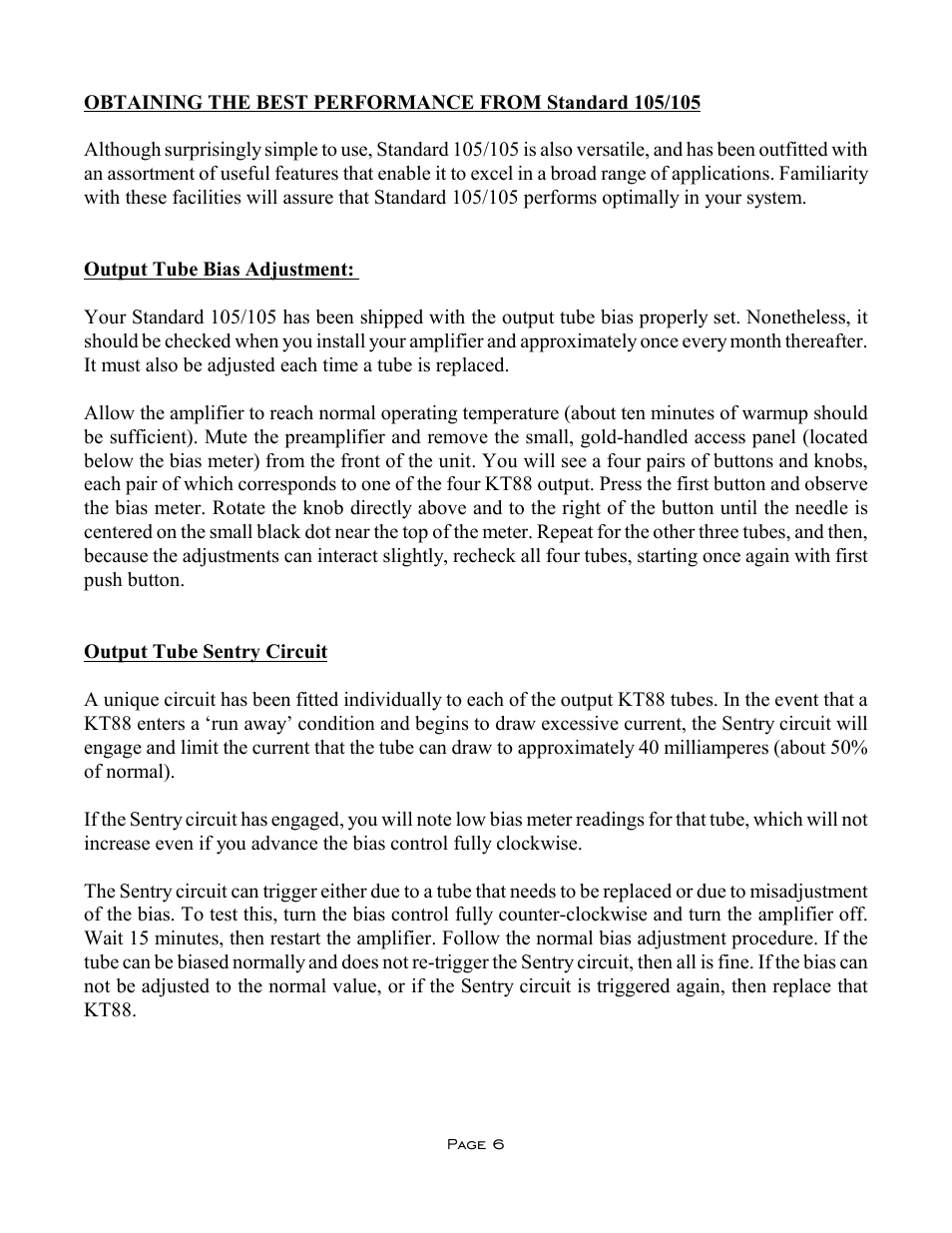 OBTAINING THE BEST PERFORMANCE FROM Standard 105/105

Although surprisingly simple to use, Standard 105/105 is also versatile, and has been outfitted with an assortment of useful features that enable it to excel in a broad range of applications. Familiarity with these facilities will assure that Standard 105/105 performs optimally in your system.

Output Tube Bias Adjustment:

Your Standard 105/105 has been shipped with the output tube bias properly set. Nonetheless, it should be checked when you install your amplifier and approximately once every month thereafter. It must also be adjusted each time a tube is replaced.

Allow the amplifier to reach normal operating temperature (about ten minutes of warmup should be sufficient). Mute the preamplifier and remove the small, gold-handled access panel (located below the bias meter) from the front of the unit. You will see a four pairs of buttons and knobs, each pair of which corresponds to one of the four KT88 output. Press the first button and observe the bias meter. Rotate the knob directly above and to the right of the button until the needle is centered on the small black dot near the top of the meter. Repeat for the other three tubes, and then, because the adjustments can interact slightly, recheck all four tubes, starting once again with first push button.

Output Tube Sentry Circuit

A unique circuit has been fitted individually to each of the output KT88 tubes. In the event that a KT88 enters a ‘run away’ condition and begins to draw excessive current, the Sentry circuit will engage and limit the current that the tube can draw to approximately 40 milliamperes (about 50% of normal).

If the Sentry circuit has engaged, you will note low bias meter readings for that tube, which will not increase even if you advance the bias control fully clockwise.

The Sentry circuit can trigger either due to a tube that needs to be replaced or due to misadjustment of the bias. To test this, turn the bias control fully counter-clockwise and turn the amplifier off. Wait 15 minutes, then restart the amplifier. Follow the normal bias adjustment procedure. If the tube can be biased normally and does not re-trigger the Sentry circuit, then all is fine. If the bias can not be adjusted to the normal value, or if the Sentry circuit is triggered again, then replace that KT88.

Page 6